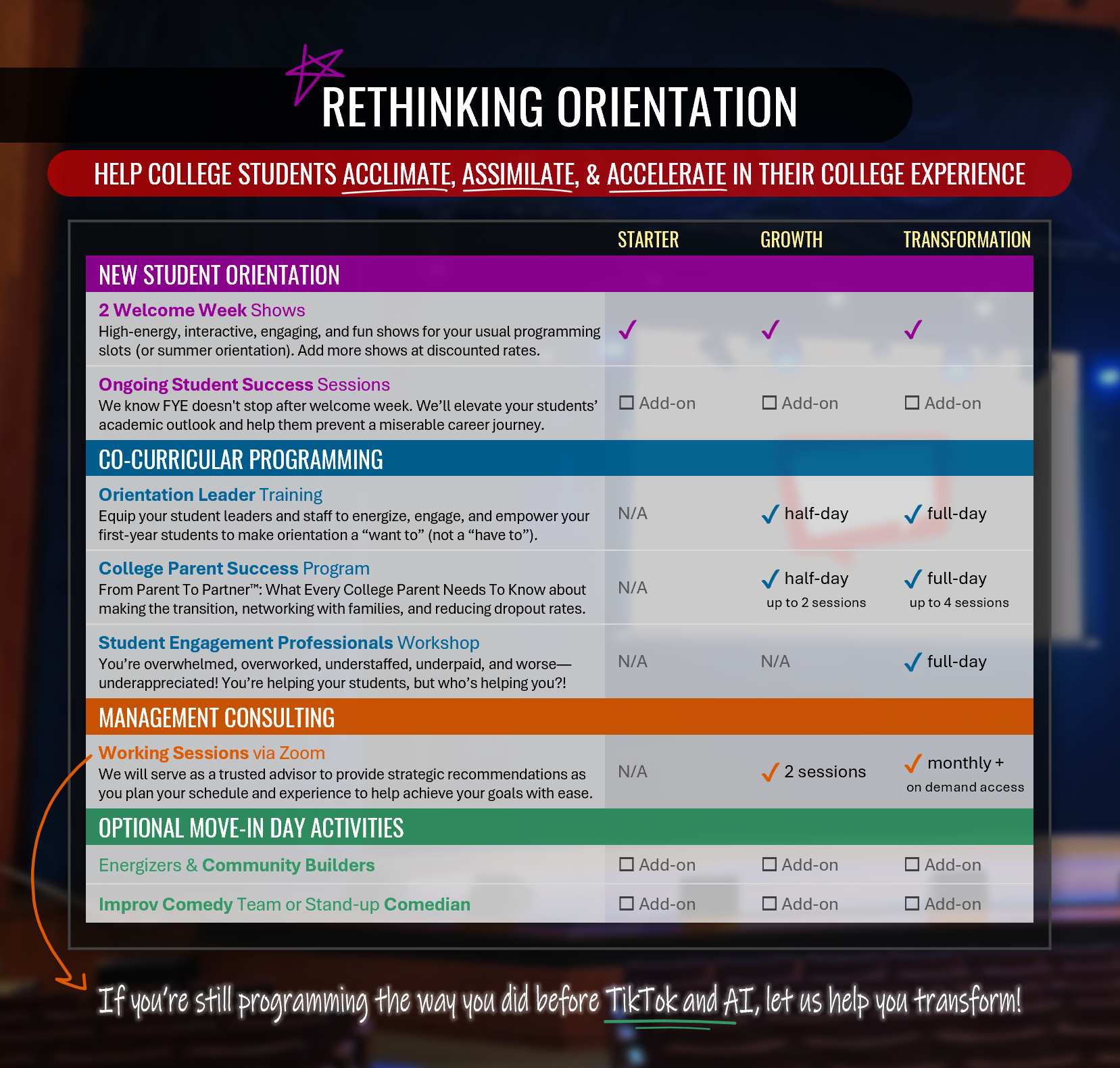 RETHINKING ORIENTATION

HELP COLLEGE STUDENTS ACCLIMATE, ASSIMILATE, & ACCELERATE IN THEIR COLLEGE EXPERIENCE

|  | STARTER | GROWTH | TRANSFORMATION |
|---|---|---|---|
| NEW STUDENT ORIENTATION |  |  |  |
| 2 Welcome Week Shows High-energy, interactive, engaging, and fun shows for your usual programming slots (or summer orientation). Add more shows at discounted rates. | ✓ | ✓ | ✓ |
| Ongoing Student Success Sessions We know FYE doesn't stop after welcome week. We'll elevate your students' academic outlook and help them prevent a miserable career journey. | ☐ Add-on | ☐ Add-on | ☐ Add-on |
| CO-CURRICULAR PROGRAMMING |  |  |  |
| Orientation Leader Training Equip your student leaders and staff to energize, engage, and empower your first-year students to make orientation a "want to" (not a "have to"). | N/A | ✓ half-day | ✓ full-day |
| College Parent Success Program From Parent To Partner™: What Every College Parent Needs To Know about making the transition, networking with families, and reducing dropout rates. | N/A | ✓ half-day up to 2 sessions | ✓ full-day up to 4 sessions |
| Student Engagement Professionals Workshop You're overwhelmed, overworked, understaffed, underpaid, and worse—underappreciated! You're helping your students, but who's helping you?! | N/A | N/A | ✓ full-day |
| MANAGEMENT CONSULTING |  |  |  |
| Working Sessions via Zoom We will serve as a trusted advisor to provide strategic recommendations as you plan your schedule and experience to help achieve your goals with ease. | N/A | ✓ 2 sessions | ✓ monthly + on demand access |
| OPTIONAL MOVE-IN DAY ACTIVITIES |  |  |  |
| Energizers & Community Builders | ☐ Add-on | ☐ Add-on | ☐ Add-on |
| Improv Comedy Team or Stand-up Comedian | ☐ Add-on | ☐ Add-on | ☐ Add-on |

If you're still programming the way you did before TikTok and AI, let us help you transform!